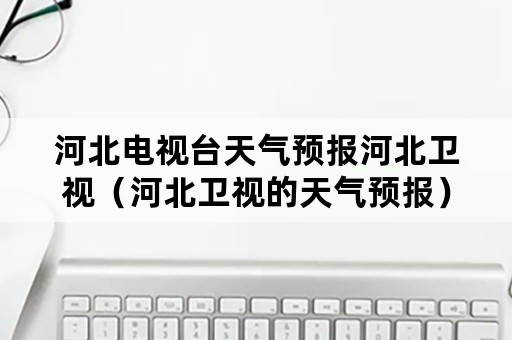 河北电视台天气预报河北卫视（河北卫视的天气预报）